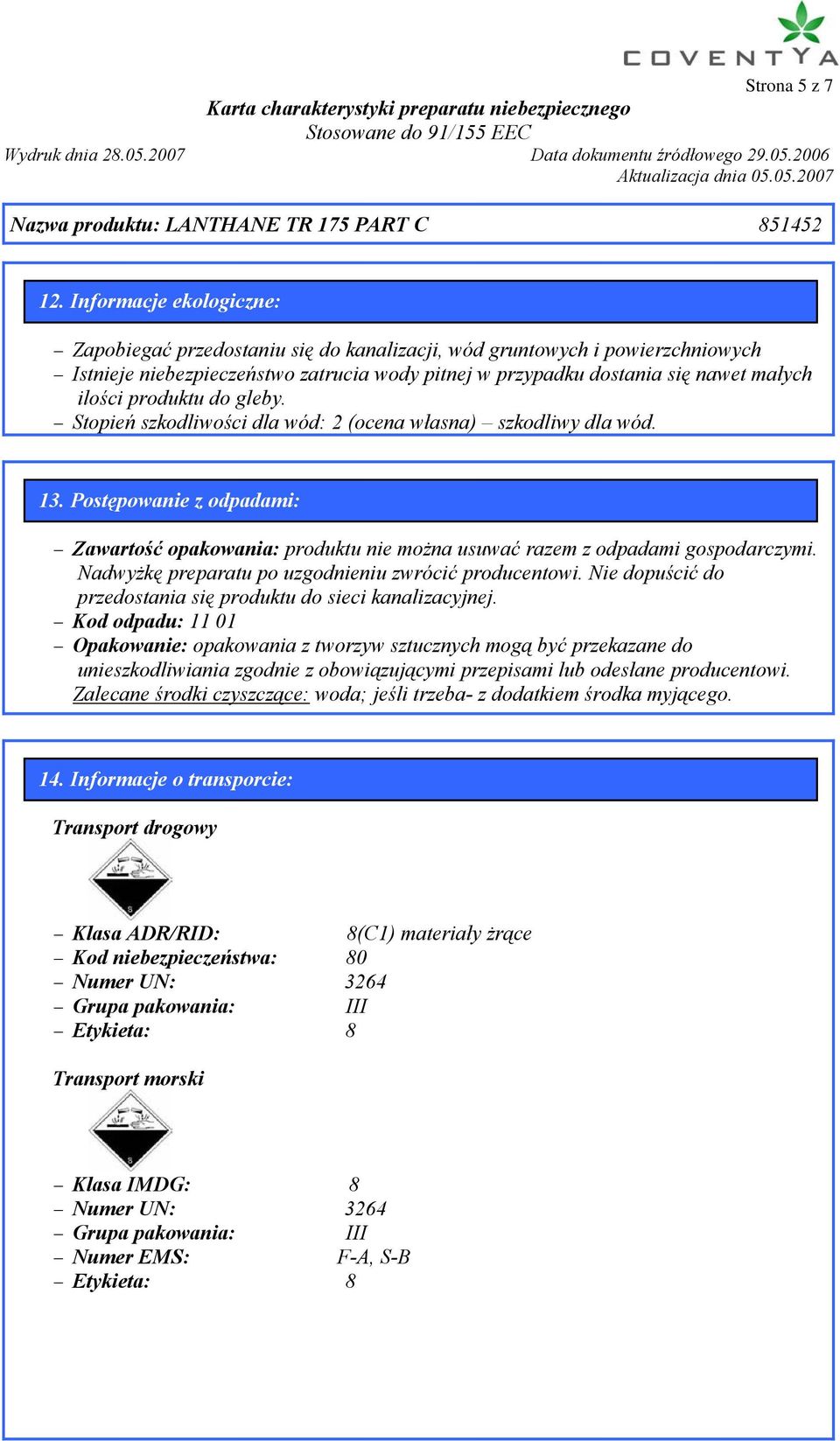 COVENTYA

Strona 5 z 7

Karta charakterystyki preparatu niebezpiecznego
Stosowane do 91/155 EEC

Wydruk dnia 28.05.2007

Data dokumentu źródłowego 29.05.2006
Aktualizacja dnia 05.05.2007

Nazwa produktu: LANTHANE TR 175 PART C 851452

12. Informacje ekologiczne:

– Zapobiegać przedostaniu się do kanalizacji, wód gruntowych i powierzchniowych
– Istnieje niebezpieczeństwo zatrucia wody pitnej w przypadku dostania się nawet małych ilości produktu do gleby.
– Stopień szkodliwości dla wód: 2 (ocena własna) – szkodliwy dla wód.

13. Postępowanie z odpadami:

– Zawartość opakowania: produktu nie można usuwać razem z odpadami gospodarczymi. Nadwyżkę preparatu po uzgodnieniu zwrócić producentowi. Nie dopuścić do przedostania się produktu do sieci kanalizacyjnej.
– Kod odpadu: 11 01
– Opakowanie: opakowania z tworzyw sztucznych mogą być przekazane do unieszkodliwiania zgodnie z obowiązującymi przepisami lub odesłane producentowi. Zalecane środki czyszczące: woda; jeśli trzeba- z dodatkiem środka myjącego.

14. Informacje o transporcie:

Transport drogowy

8

– Klasa ADR/RID: 8(C1) materiały żrące
– Kod niebezpieczeństwa: 80
– Numer UN: 3264
– Grupa pakowania: III
– Etykieta: 8

Transport morski

8

– Klasa IMDG: 8
– Numer UN: 3264
– Grupa pakowania: III
– Numer EMS: F-A, S-B
– Etykieta: 8